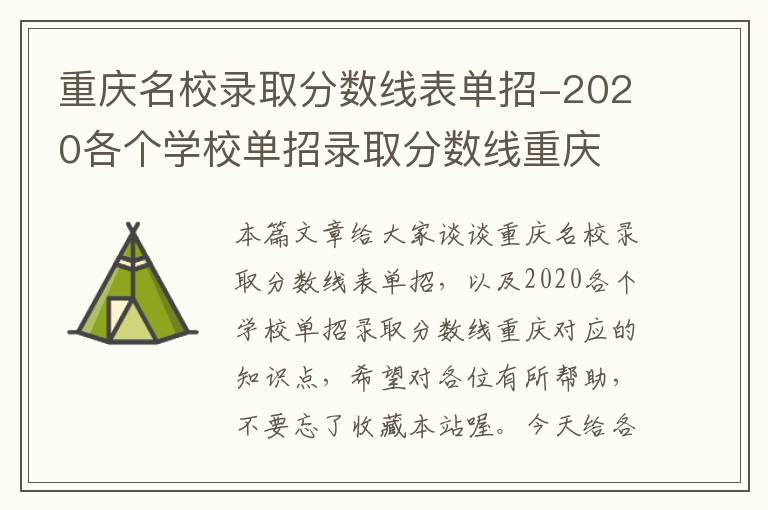 重庆名校录取分数线表单招-2020各个学校单招录取分数线重庆

本篇文章给大家谈谈重庆名校录取分数线表单招，以及2020各个学校单招录取分数线重庆对应的知识点，希望对各位有所帮助，不要忘了收藏本站喔。今天给各